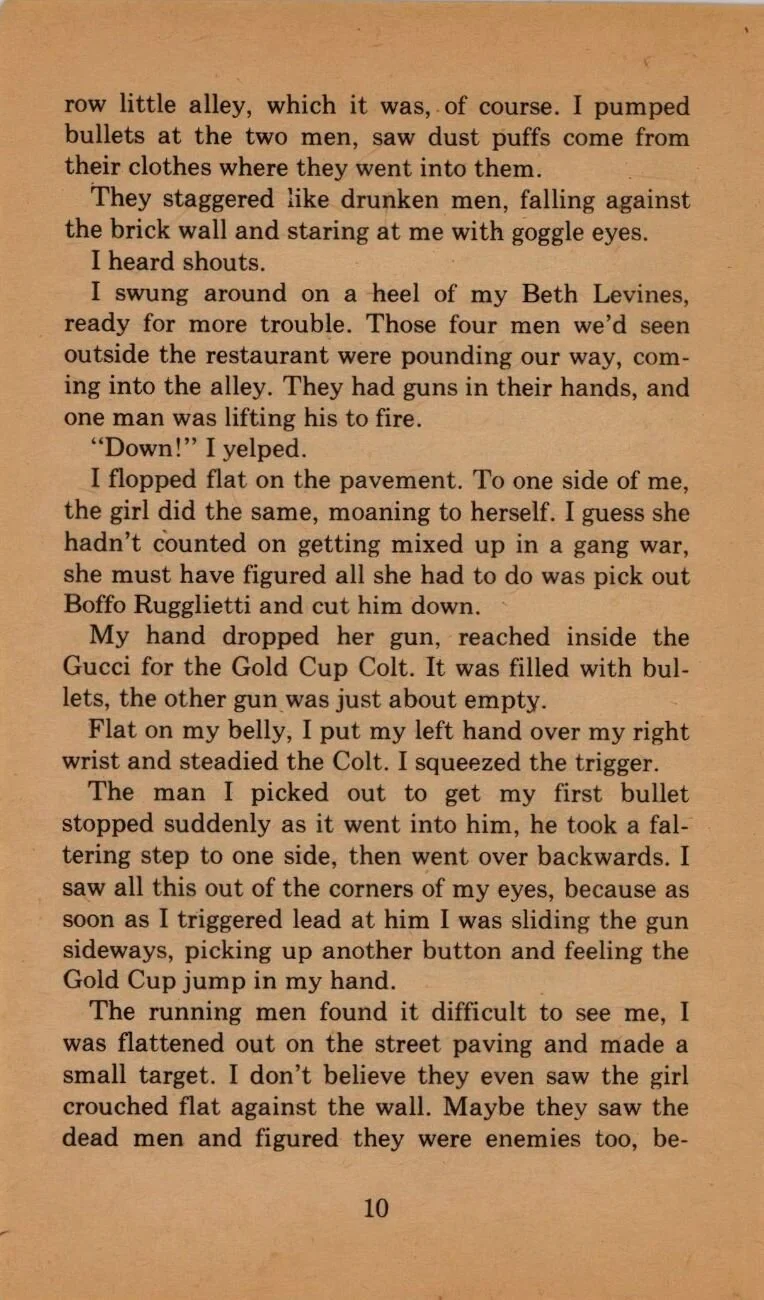 row little alley, which it was, of course. I pumped bullets at the two men, saw dust puffs come from their clothes where they went into them.

They staggered like drunken men, falling against the brick wall and staring at me with goggle eyes.

I heard shouts.

I swung around on a heel of my Beth Levines, ready for more trouble. Those four men we'd seen outside the restaurant were pounding our way, coming into the alley. They had guns in their hands, and one man was lifting his to fire.

"Down!" I yelped.

I flopped flat on the pavement. To one side of me, the girl did the same, moaning to herself. I guess she hadn't counted on getting mixed up in a gang war, she must have figured all she had to do was pick out Boffo Rugglietti and cut him down.

My hand dropped her gun, reached inside the Gucci for the Gold Cup Colt. It was filled with bullets, the other gun was just about empty.

Flat on my belly, I put my left hand over my right wrist and steadied the Colt. I squeezed the trigger.

The man I picked out to get my first bullet stopped suddenly as it went into him, he took a faltering step to one side, then went over backwards. I saw all this out of the corners of my eyes, because as soon as I triggered lead at him I was sliding the gun sideways, picking up another button and feeling the Gold Cup jump in my hand.

The running men found it difficult to see me, I was flattened out on the street paving and made a small target. I don't believe they even saw the girl crouched flat against the wall. Maybe they saw the dead men and figured they were enemies too, be-

10